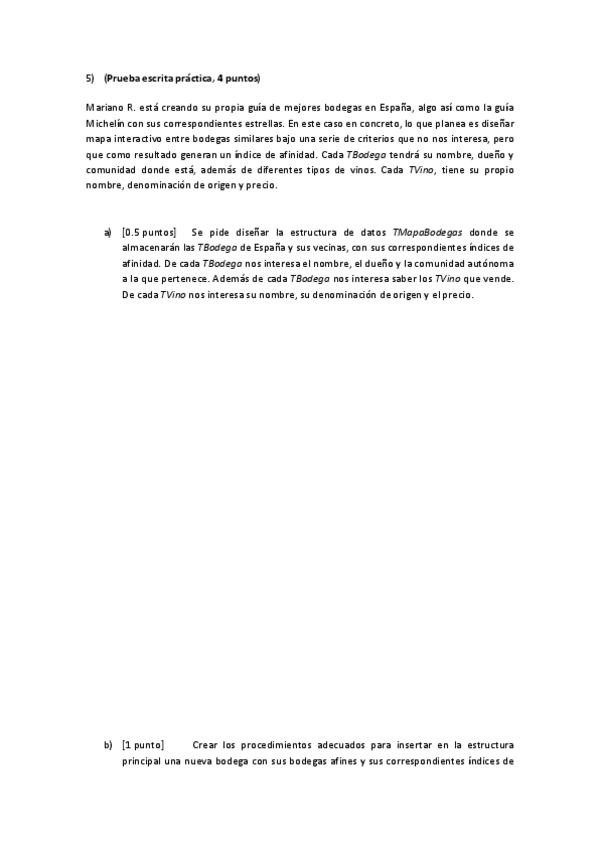 5) (Prueba escrita práctica, 4 puntos)

Mariano R. está creando su propia guía de mejores bodegas en España, algo así como la guía Michelín con sus correspondientes estrellas. En este caso en concreto, lo que planea es diseñar mapa interactivo entre bodegas similares bajo una serie de criterios que no nos interesa, pero que como resultado generan un índice de afinidad. Cada TBodega tendrá su nombre, dueño y comunidad donde está, además de diferentes tipos de vinos. Cada TVino, tiene su propio nombre, denominación de origen y precio.

a) [0.5 puntos] Se pide diseñar la estructura de datos TMapaBodegas donde se almacenarán las TBodega de España y sus vecinas, con sus correspondientes índices de afinidad. De cada TBodega nos interesa el nombre, el dueño y la comunidad autónoma a la que pertenece. Además de cada TBodega nos interesa saber los TVino que vende. De cada TVino nos interesa su nombre, su denominación de origen y el precio.

b) [1 punto] Crear los procedimientos adecuados para insertar en la estructura principal una nueva bodega con sus bodegas afines y sus correspondientes índices de